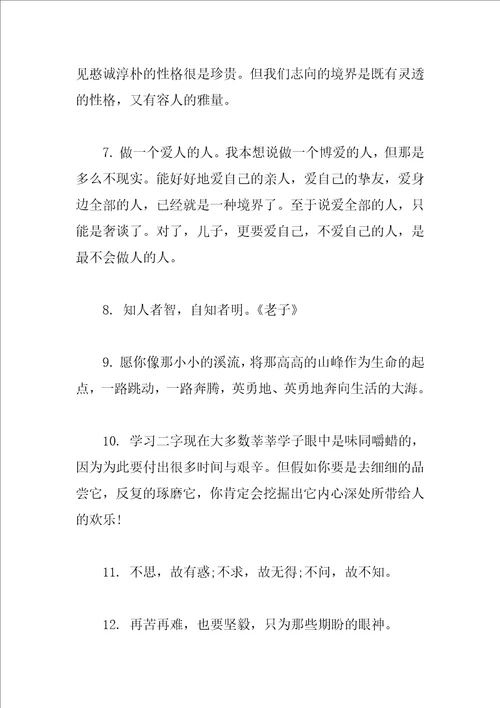 见憨诚淳朴的性格很是珍贵。但我们志向的境界是既有灵透的性格，又有容人的雅量。

7. 做一个爱人的人。我本想说做一个博爱的人，但那是多么不现实。能好好地爱自己的亲人，爱自己的挚友，爱身边全部的人，已经就是一种境界了。至于说爱全部的人，只能是奢谈了。对了，儿子，更要爱自己，不爱自己的人，是最不会做人的人。

8. 知人者智，自知者明。《老子》

9. 愿你像那小小的溪流，将那高高的山峰作为生命的起点，一路跳动，一路奔腾，英勇地、英勇地奔向生活的大海。

10. 学习二字现在大多数莘莘学子眼中是味同嚼蜡的，因为为此要付出很多时间与艰辛。但假如你要是去细细的品尝它，反复的琢磨它，你肯定会挖掘出它内心深处所带给人的欢乐！

11. 不思，故有惑;不求，故无得;不问，故不知。

12. 再苦再难，也要坚毅，只为那些期盼的眼神。